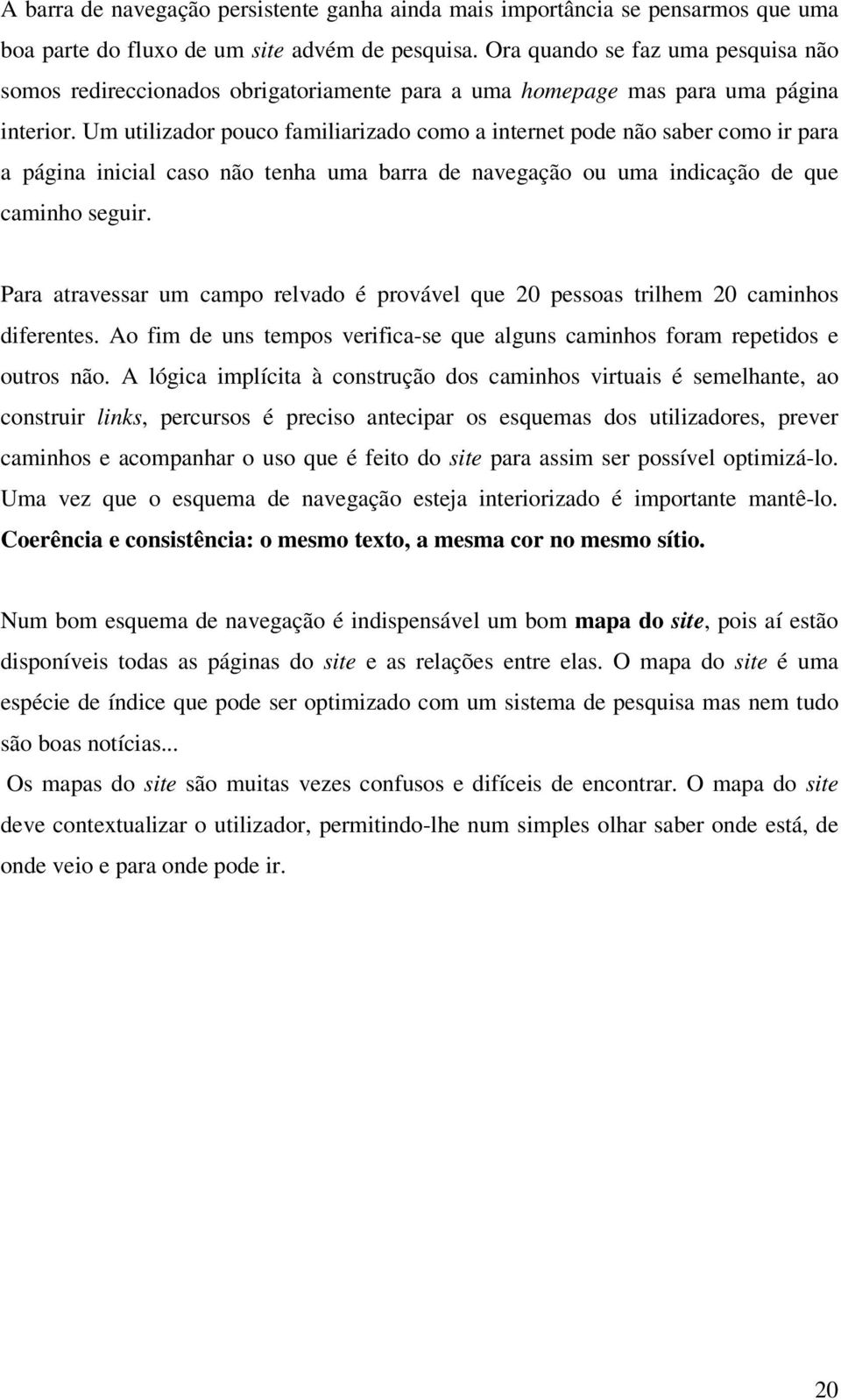 A barra de navegação persistente ganha ainda mais importância se pensarmos que uma boa parte do fluxo de um site advém de pesquisa. Ora quando se faz uma pesquisa não somos redireccionados obrigatoriamente para a uma homepage mas para uma página interior. Um utilizador pouco familiarizado como a internet pode não saber como ir para a página inicial caso não tenha uma barra de navegação ou uma indicação de que caminho seguir.

Para atravessar um campo relvado é provável que 20 pessoas trilhem 20 caminhos diferentes. Ao fim de uns tempos verifica-se que alguns caminhos foram repetidos e outros não. A lógica implícita à construção dos caminhos virtuais é semelhante, ao construir links, percursos é preciso antecipar os esquemas dos utilizadores, prever caminhos e acompanhar o uso que é feito do site para assim ser possível optimizá-lo. Uma vez que o esquema de navegação esteja interiorizado é importante mantê-lo. Coerência e consistência: o mesmo texto, a mesma cor no mesmo sítio.

Num bom esquema de navegação é indispensável um bom mapa do site, pois aí estão disponíveis todas as páginas do site e as relações entre elas. O mapa do site é uma espécie de índice que pode ser optimizado com um sistema de pesquisa mas nem tudo são boas notícias...

Os mapas do site são muitas vezes confusos e difíceis de encontrar. O mapa do site deve contextualizar o utilizador, permitindo-lhe num simples olhar saber onde está, de onde veio e para onde pode ir.

20